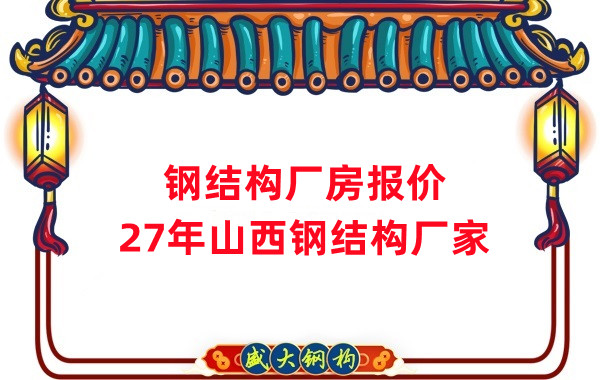 钢结构厂房报价
27年山西钢结构厂家

盛大钢构